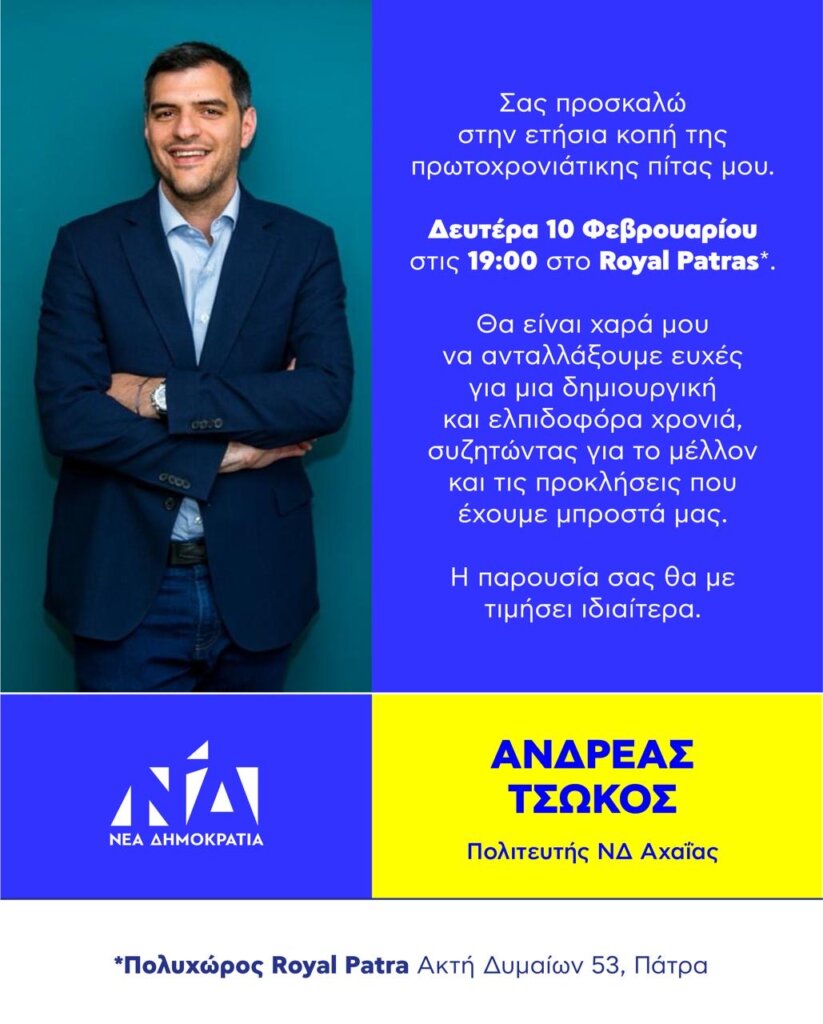 Σας προσκαλώ στην ετήσια κοπή της πρωτοχρονιάτικης πίτας μου.

Δευτέρα 10 Φεβρουαρίου στις 19:00 στο Royal Patras*.

Θα είναι χαρά μου να ανταλλάξουμε ευχές για μια δημιουργική και ελπιδοφόρα χρονιά, συζητώντας για το μέλλον και τις προκλήσεις που έχουμε μπροστά μας.

Η παρουσία σας θα με τιμήσει ιδιαίτερα.

ΝΔ
ΝΕΑ ΔΗΜΟΚΡΑΤΙΑ

ΑΝΔΡΕΑΣ
ΤΣΩΚΟΣ

Πολιτευτής ΝΔ Αχαΐας

*Πολυχώρος Royal Patra Ακτή Δυμαίων 53, Πάτρα